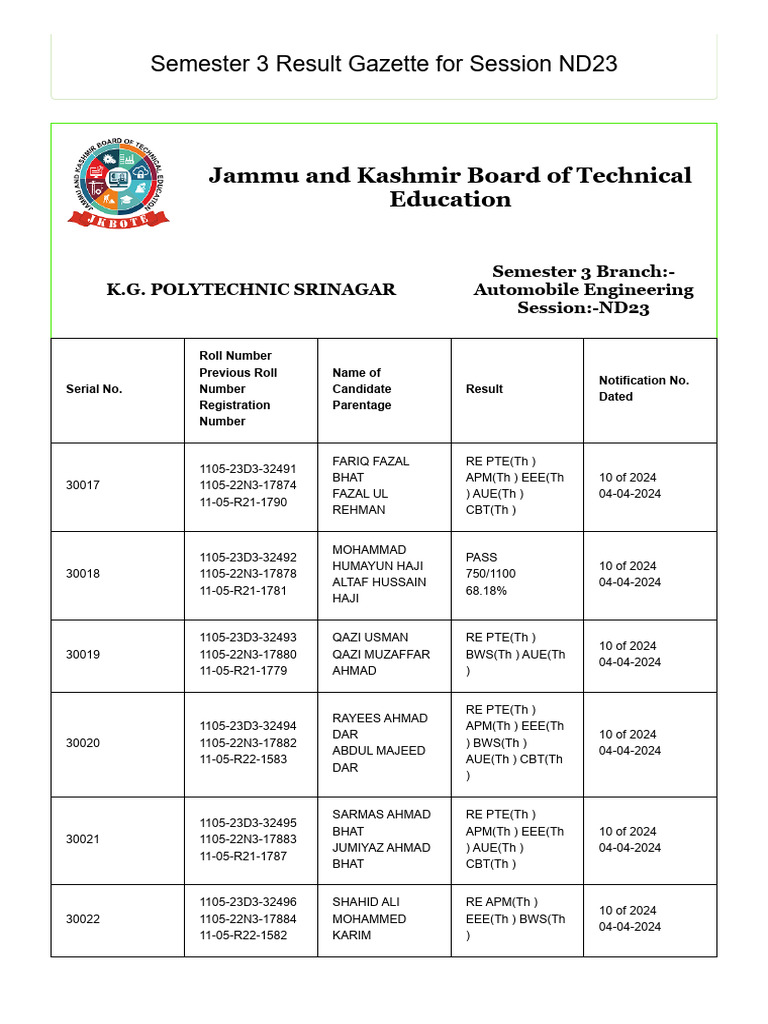 Semester 3 Result Gazette for Session ND23

JAMMU AND KASHMIR BOARD OF TECHNICAL EDUCATION
JKBOTE

Jammu and Kashmir Board of Technical Education

K.G. POLYTECHNIC SRINAGAR

Semester 3 Branch:- Automobile Engineering Session:-ND23

| Serial No. | Roll Number Previous Roll Number Registration Number | Name of Candidate Parentage | Result | Notification No. Dated |
|---|---|---|---|---|
| 30017 | 1105-23D3-32491 1105-22N3-17874 11-05-R21-1790 | FARIQ FAZAL BHAT FAZAL UL REHMAN | RE PTE(Th ) APM(Th ) EEE(Th ) AUE(Th ) CBT(Th ) | 10 of 2024 04-04-2024 |
| 30018 | 1105-23D3-32492 1105-22N3-17878 11-05-R21-1781 | MOHAMMAD HUMAYUN HAJI ALTAF HUSSAIN HAJI | PASS 750/1100 68.18% | 10 of 2024 04-04-2024 |
| 30019 | 1105-23D3-32493 1105-22N3-17880 11-05-R21-1779 | QAZI USMAN QAZI MUZAFFAR AHMAD | RE PTE(Th ) BWS(Th ) AUE(Th ) | 10 of 2024 04-04-2024 |
| 30020 | 1105-23D3-32494 1105-22N3-17882 11-05-R22-1583 | RAYEES AHMAD DAR ABDUL MAJEED DAR | RE PTE(Th ) APM(Th ) EEE(Th ) BWS(Th ) AUE(Th ) CBT(Th ) | 10 of 2024 04-04-2024 |
| 30021 | 1105-23D3-32495 1105-22N3-17883 11-05-R21-1787 | SARMAS AHMAD BHAT JUMIYAZ AHMAD BHAT | RE PTE(Th ) APM(Th ) EEE(Th ) AUE(Th ) CBT(Th ) | 10 of 2024 04-04-2024 |
| 30022 | 1105-23D3-32496 1105-22N3-17884 11-05-R22-1582 | SHAHID ALI MOHAMMED KARIM | RE APM(Th ) EEE(Th ) BWS(Th ) | 10 of 2024 04-04-2024 |